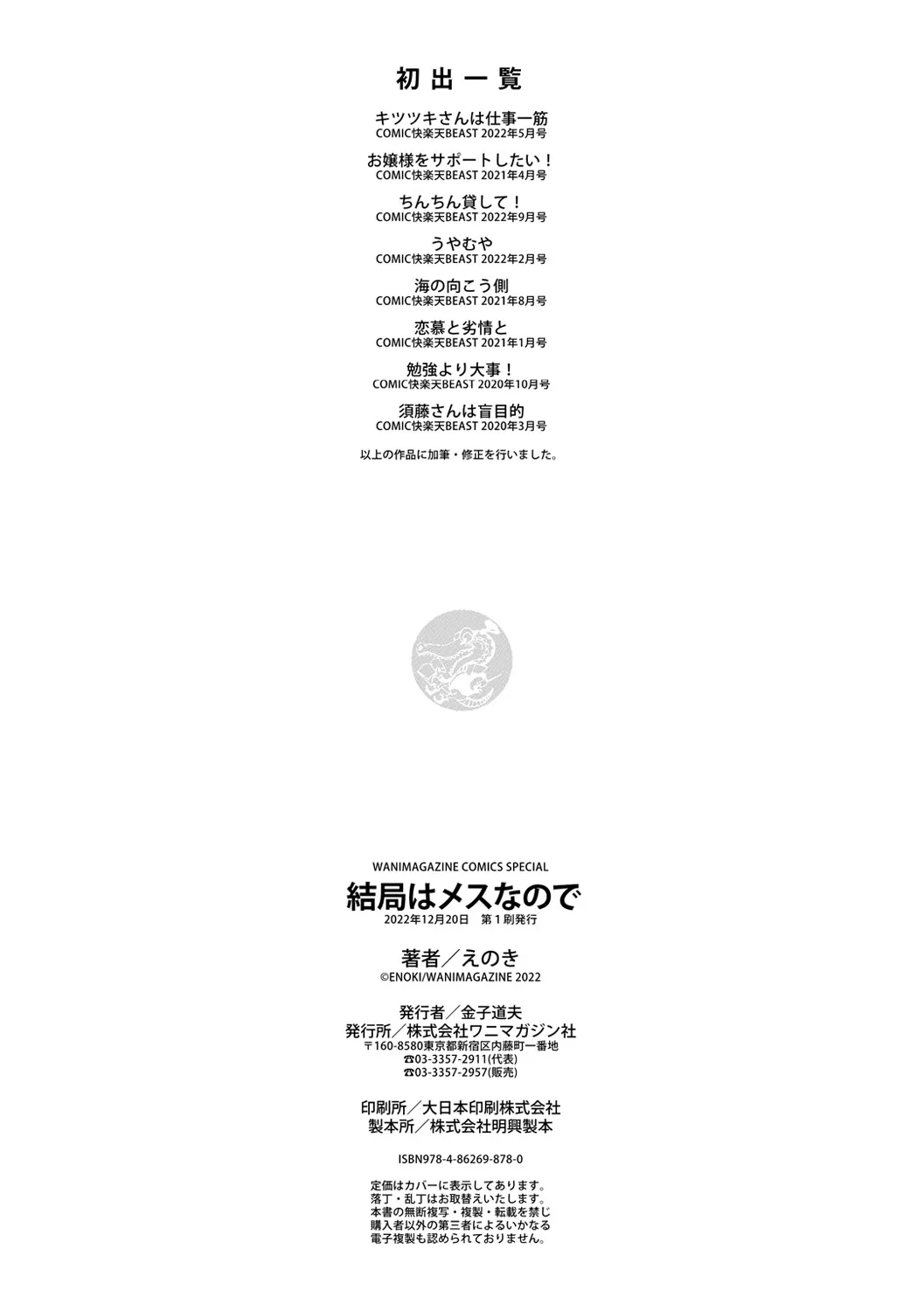 初出一覧

キツツキさんは仕事一筋
COMIC快楽天BEAST 2022年5月号

お嬢様をサポートしたい！
COMIC快楽天BEAST 2021年4月号

ちんちん貸して！
COMIC快楽天BEAST 2022年9月号

うやむや
COMIC快楽天BEAST 2022年2月号

海の向こう側
COMIC快楽天BEAST 2021年8月号

恋慕と劣情と
COMIC快楽天BEAST 2021年1月号

勉強より大事！
COMIC快楽天BEAST 2020年10月号

須藤さんは盲目的
COMIC快楽天BEAST 2020年3月号

以上の作品に加筆・修正を行いました。

WANIMAGAZINE COMICS SPECIAL
結局はメスなので
2022年12月20日 第1刷発行

著者／えのき
©ENOKI/WANIMAGAZINE 2022

発行者／金子道夫
発行所／株式会社ワニマガジン社
〒160-8580東京都新宿区内藤町一番地
☎03-3357-2911(代表)
☎03-3357-2957(販売)

印刷所／大日本印刷株式会社
製本所／株式会社明興製本

ISBN978-4-86269-878-0

定価はカバーに表示してあります。
落丁・乱丁はお取替えいたします。
本書の無断複写・複製・転載を禁じ
購入者以外の第三者によるいかなる
電子複製も認められておりません。